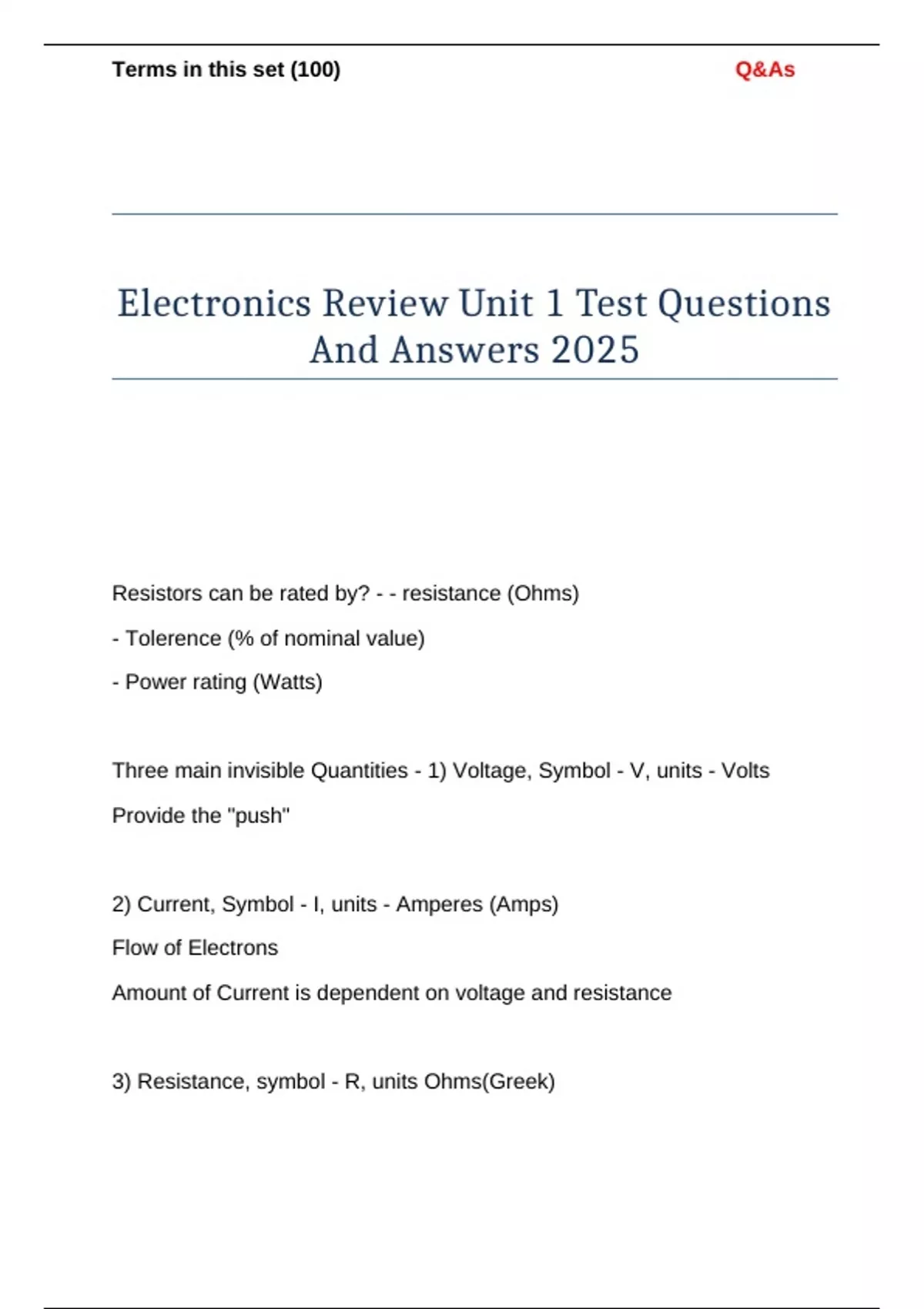 Terms in this set (100)

Q&As

Electronics Review Unit 1 Test Questions And Answers 2025

Resistors can be rated by? - - resistance (Ohms)

- Tolerence (% of nominal value)

- Power rating (Watts)

Three main invisible Quantities - 1) Voltage, Symbol - V, units - Volts

Provide the "push"

2) Current, Symbol - I, units - Amperes (Amps)

Flow of Electrons

Amount of Current is dependent on voltage and resistance

3) Resistance, symbol - R, units Ohms(Greek)